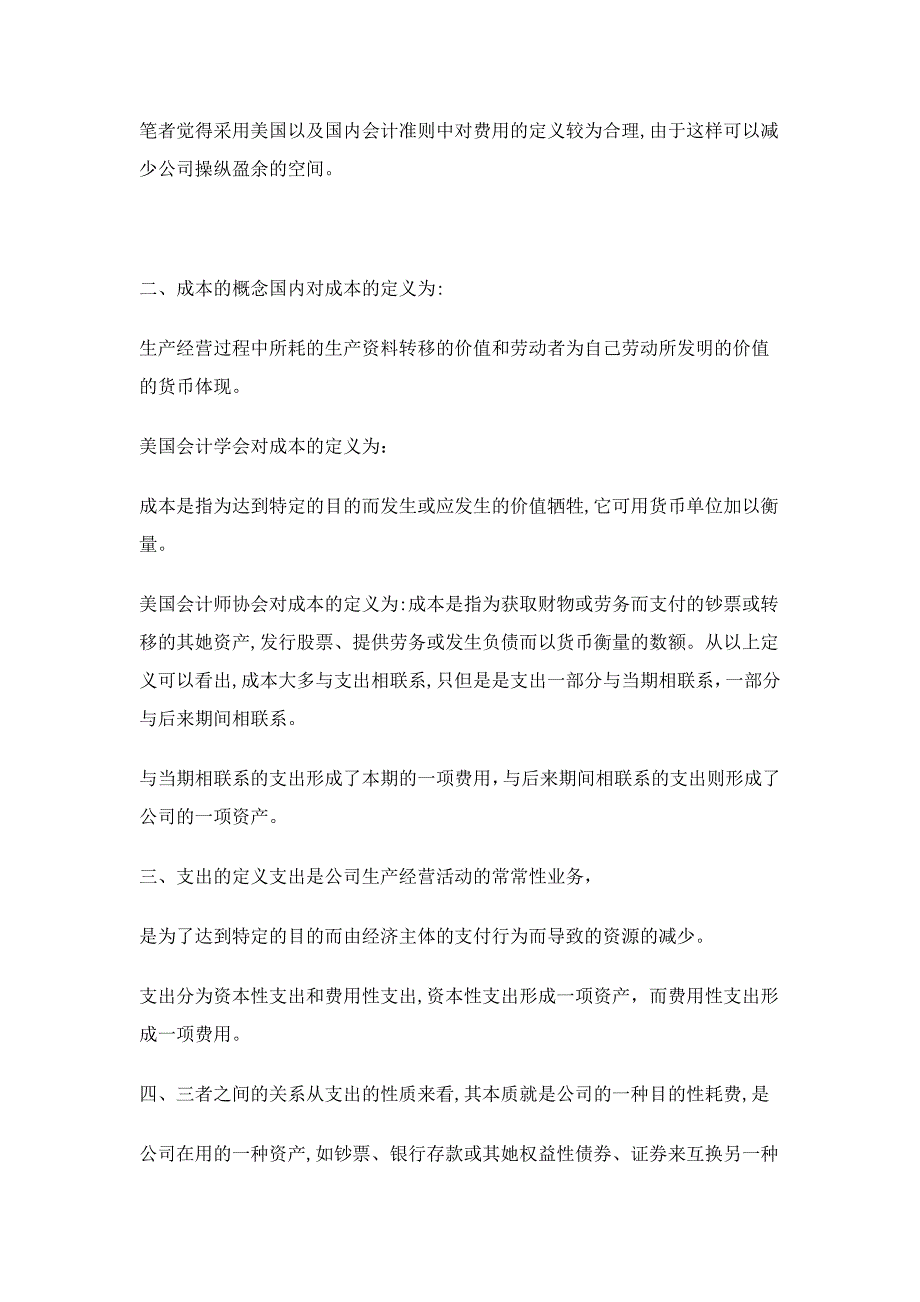 笔者觉得采用美国以及国内会计准则中对费用的定义较为合理,由于这样可以减少公司操纵盈余的空间。

二、成本的概念国内对成本的定义为:

生产经营过程中所耗的生产资料转移的价值和劳动者为自己劳动所发明的价值的货币体现。

美国会计学会对成本的定义为：

成本是指为达到特定的目的而发生或应发生的价值牺牲,它可用货币单位加以衡量。

美国会计师协会对成本的定义为:成本是指为获取财物或劳务而支付的钞票或转移的其她资产,发行股票、提供劳务或发生负债而以货币衡量的数额。从以上定义可以看出,成本大多与支出相联系,只但是是支出一部分与当期相联系，一部分与后来期间相联系。

与当期相联系的支出形成了本期的一项费用，与后来期间相联系的支出则形成了公司的一项资产。

三、支出的定义支出是公司生产经营活动的常常性业务，

是为了达到特定的目的而由经济主体的支付行为而导致的资源的减少。

支出分为资本性支出和费用性支出,资本性支出形成一项资产，而费用性支出形成一项费用。

四、三者之间的关系从支出的性质来看,其本质就是公司的一种目的性耗费,是

公司在用的一种资产,如钞票、银行存款或其她权益性债券、证券来互换另一种